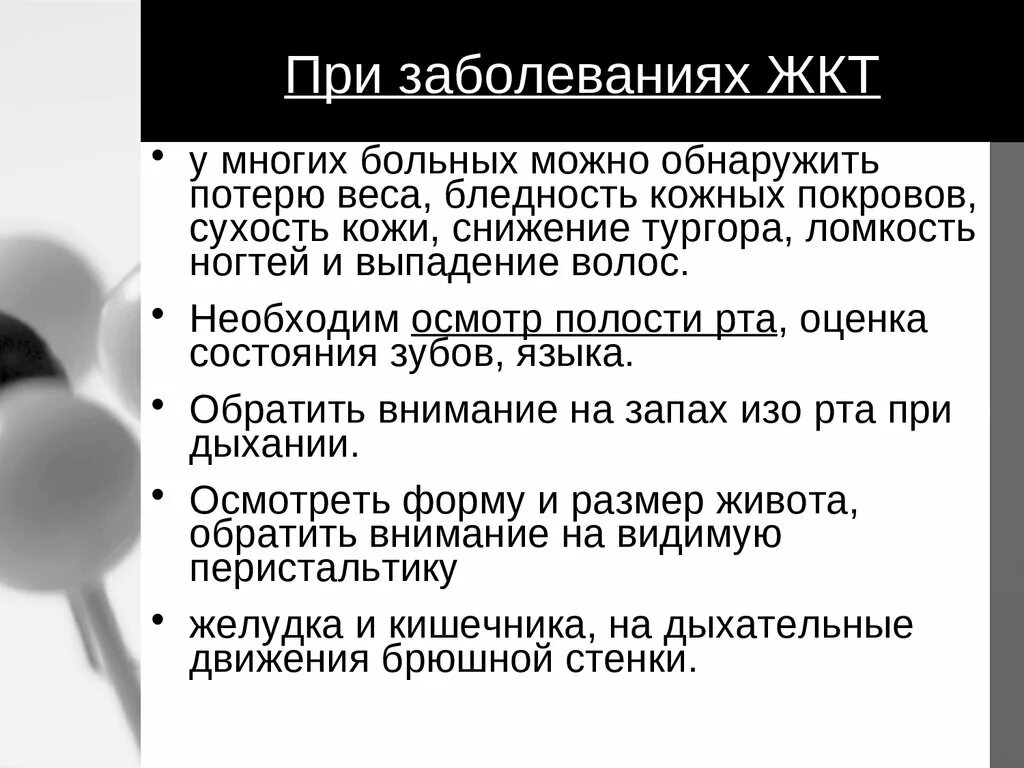 При заболеваниях ЖКТ

• у многих больных можно обнаружить потерю веса, бледность кожных покровов, сухость кожи, снижение тургора, ломкость ногтей и выпадение волос.

• Необходим осмотр полости рта, оценка состояния зубов, языка.

• Обратить внимание на запах изо рта при дыхании.

• Осмотреть форму и размер живота, обратить внимание на видимую перистальтику

• желудка и кишечника, на дыхательные движения брюшной стенки.